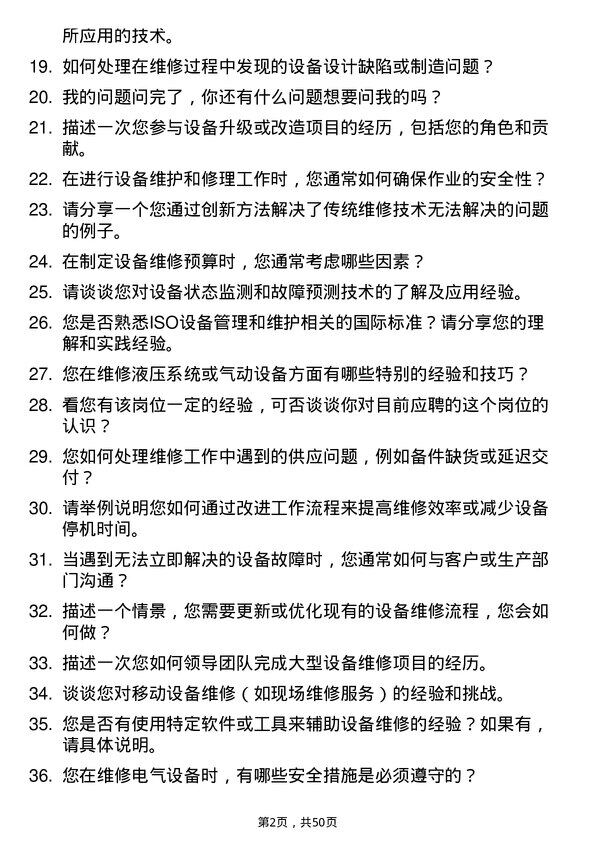 所应用的技术。

19. 如何处理在维修过程中发现的设备设计缺陷或制造问题？

20. 我的问题问完了，你还有什么问题想要问我的吗？

21. 描述一次您参与设备升级或改造项目的经历，包括您的角色和贡献。

22. 在进行设备维护和修理工作时，您通常如何确保作业的安全性？

23. 请分享一个您通过创新方法解决了传统维修技术无法解决的问题的例子。

24. 在制定设备维修预算时，您通常考虑哪些因素？

25. 请谈谈您对设备状态监测和故障预测技术的了解及应用经验。

26. 您是否熟悉ISO设备管理和维护相关的国际标准？请分享您的理解和实践经验。

27. 您在维修液压系统或气动设备方面有哪些特别的经验和技巧？

28. 看您有该岗位一定的经验，可否谈谈你对目前应聘的这个岗位的认识？

29. 您如何处理维修工作中遇到的供应问题，例如备件缺货或延迟交付？

30. 请举例说明您如何通过改进工作流程来提高维修效率或减少设备停机时间。

31. 当遇到无法立即解决的设备故障时，您通常如何与客户或生产部门沟通？

32. 描述一个情景，您需要更新或优化现有的设备维修流程，您会如何做？

33. 描述一次您如何领导团队完成大型设备维修项目的经历。

34. 谈谈您对移动设备维修（如现场维修服务）的经验和挑战。

35. 您是否有使用特定软件或工具来辅助设备维修的经验？如果有，请具体说明。

36. 您在维修电气设备时，有哪些安全措施是必须遵守的？

第2页，共50页